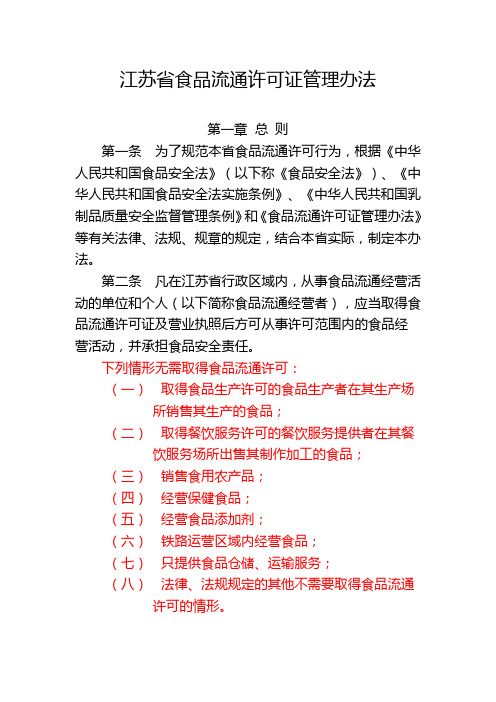 江苏省食品流通许可证管理办法

第一章 总 则

第一条 为了规范本省食品流通许可行为，根据《中华人民共和国食品安全法》（以下称《食品安全法》）、《中华人民共和国食品安全法实施条例》、《中华人民共和国乳制品质量安全监督管理条例》和《食品流通许可证管理办法》等有关法律、法规、规章的规定，结合本省实际，制定本办法。

第二条 凡在江苏省行政区域内，从事食品流通经营活动的单位和个人（以下简称食品流通经营者），应当取得食品流通许可证及营业执照后方可从事许可范围内的食品经营活动，并承担食品安全责任。

下列情形无需取得食品流通许可：

（一） 取得食品生产许可的食品生产者在其生产场所销售其生产的食品；

（二） 取得餐饮服务许可的餐饮服务提供者在其餐饮服务场所出售其制作加工的食品；

（三） 销售食用农产品；

（四） 经营保健食品；

（五） 经营食品添加剂；

（六） 铁路运营区域内经营食品；

（七） 只提供食品仓储、运输服务；

（八） 法律、法规规定的其他不需要取得食品流通许可的情形。